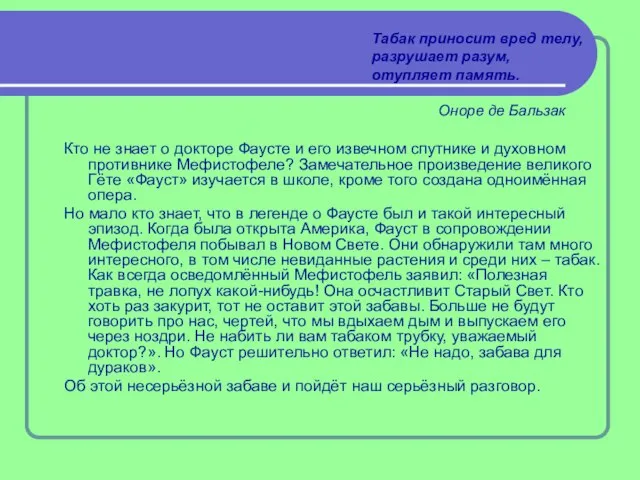 Табак приносит вред телу, разрушает разум, отупляет память.

Оноре де Бальзак

Кто не знает о докторе Фаусте и его извечном спутнике и духовном противнике Мефистофеле? Замечательное произведение великого Гёте «Фауст» изучается в школе, кроме того создана одноимённая опера.

Но мало кто знает, что в легенде о Фаусте был и такой интересный эпизод. Когда была открыта Америка, Фауст в сопровождении Мефистофеля побывал в Новом Свете. Они обнаружили там много интересного, в том числе невиданные растения и среди них – табак. Как всегда осведомлённый Мефистофель заявил: «Полезная травка, не лопух какой-нибудь! Она осчастливит Старый Свет. Кто хоть раз закурит, тот не оставит этой забавы. Больше не будут говорить про нас, чертей, что мы вдыхаем дым и выпускаем его через ноздри. Не набить ли вам табаком трубку, уважаемый доктор?». Но Фауст решительно ответил: «Не надо, забава для дураков».

Об этой несерьёзной забаве и пойдёт наш серьёзный разговор.